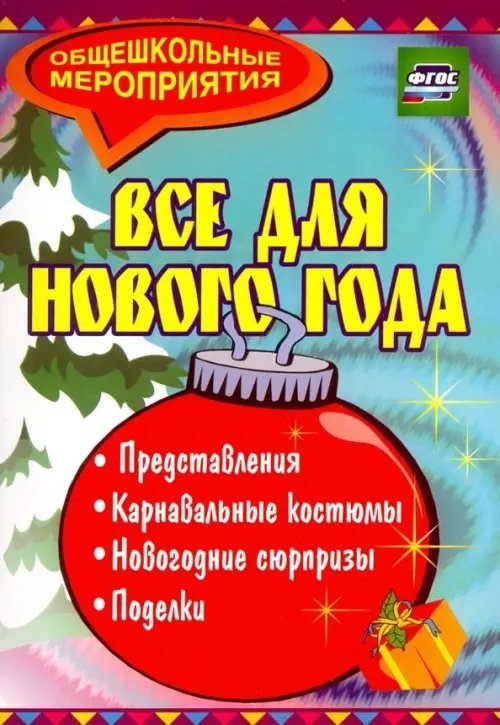 ОБЩЕШКОЛЬНЫЕ МЕРОПРИЯТИЯ

ФГОС

ВСЕ ДЛЯ НОВОГО ГОДА

• Представления
• Карнавальные костюмы
• Новогодние сюрпризы
• Поделки